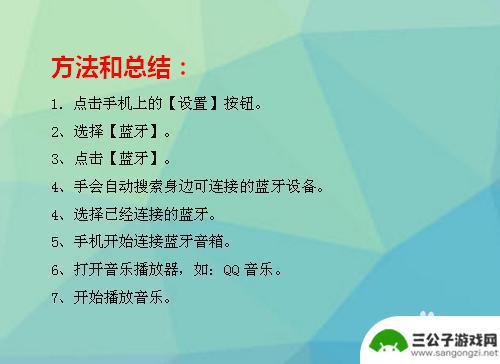 方法和总结：

1. 点击手机上的【设置】按钮。

2、选择【蓝牙】。

3、点击【蓝牙】。

4、手会自动搜索身边可连接的蓝牙设备。

4、选择已经连接的蓝牙。

5、手机开始连接蓝牙音箱。

6、打开音乐播放器，如：QQ 音乐。

7、开始播放音乐。

三公子游戏网
www.sangongzi.net